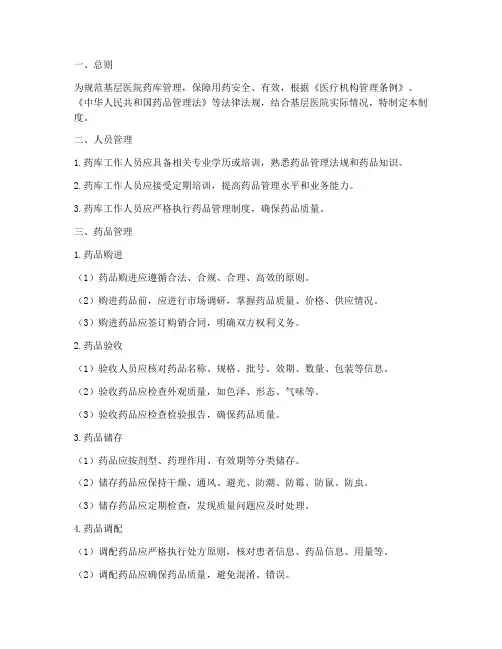 一、总则

为规范基层医院药库管理，保障用药安全、有效，根据《医疗机构管理条例》、《中华人民共和国药品管理法》等法律法规，结合基层医院实际情况，特制定本制度。

二、人员管理

1.药库工作人员应具备相关专业学历或培训，熟悉药品管理法规和药品知识。

2.药库工作人员应接受定期培训，提高药品管理水平和业务能力。

3.药库工作人员应严格执行药品管理制度，确保药品质量。

三、药品管理

1.药品购进

（1）药品购进应遵循合法、合规、合理、高效的原则。

（2）购进药品前，应进行市场调研，掌握药品质量、价格、供应情况。

（3）购进药品应签订购销合同，明确双方权利义务。

2.药品验收

（1）验收人员应核对药品名称、规格、批号、效期、数量、包装等信息。

（2）验收药品应检查外观质量，如色泽、形态、气味等。

（3）验收药品应检查检验报告，确保药品质量。

3.药品储存

（1）药品应按剂型、药理作用、有效期等分类储存。

（2）储存药品应保持干燥、通风、避光、防潮、防霉、防鼠、防虫。

（3）储存药品应定期检查，发现质量问题应及时处理。

4.药品调配

（1）调配药品应严格执行处方原则，核对患者信息、药品信息、用量等。

（2）调配药品应确保药品质量，避免混淆、错误。